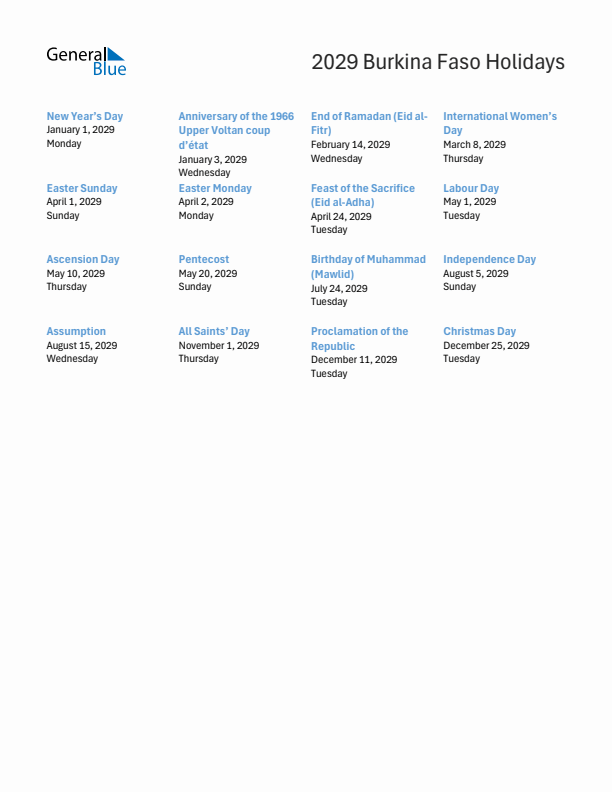 General Blue

2029 Burkina Faso Holidays

New Year's Day
January 1, 2029
Monday

Anniversary of the 1966 Upper Voltan coup d'état
January 3, 2029
Wednesday

End of Ramadan (Eid al-Fitr)
February 14, 2029
Wednesday

International Women's Day
March 8, 2029
Thursday

Easter Sunday
April 1, 2029
Sunday

Easter Monday
April 2, 2029
Monday

Feast of the Sacrifice (Eid al-Adha)
April 24, 2029
Tuesday

Labour Day
May 1, 2029
Tuesday

Ascension Day
May 10, 2029
Thursday

Pentecost
May 20, 2029
Sunday

Birthday of Muhammad (Mawlid)
July 24, 2029
Tuesday

Independence Day
August 5, 2029
Sunday

Assumption
August 15, 2029
Wednesday

All Saints' Day
November 1, 2029
Thursday

Proclamation of the Republic
December 11, 2029
Tuesday

Christmas Day
December 25, 2029
Tuesday